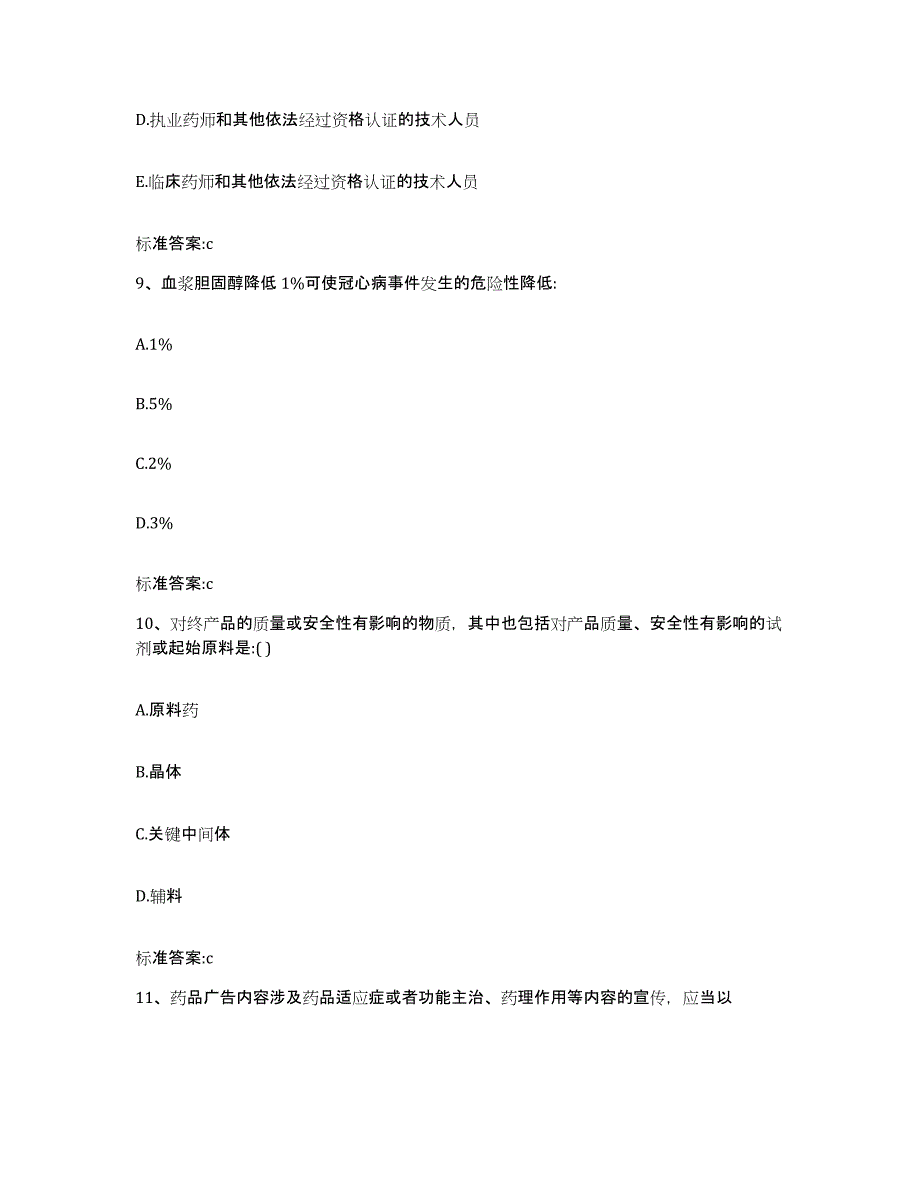 D.执业药师和其他依法经过资格认证的技术人员

E.临床药师和其他依法经过资格认证的技术人员

标准答案:c

9、血浆胆固醇降低 1%可使冠心病事件发生的危险性降低:

A.1%

B.5%

C.2%

D.3%

标准答案:c

10、对终产品的质量或安全性有影响的物质，其中也包括对产品质量、安全性有影响的试剂或起始原料是:( )

A.原料药

B.晶体

C.关键中间体

D.辅料

标准答案:c

11、药品广告内容涉及药品适应症或者功能主治、药理作用等内容的宣传，应当以